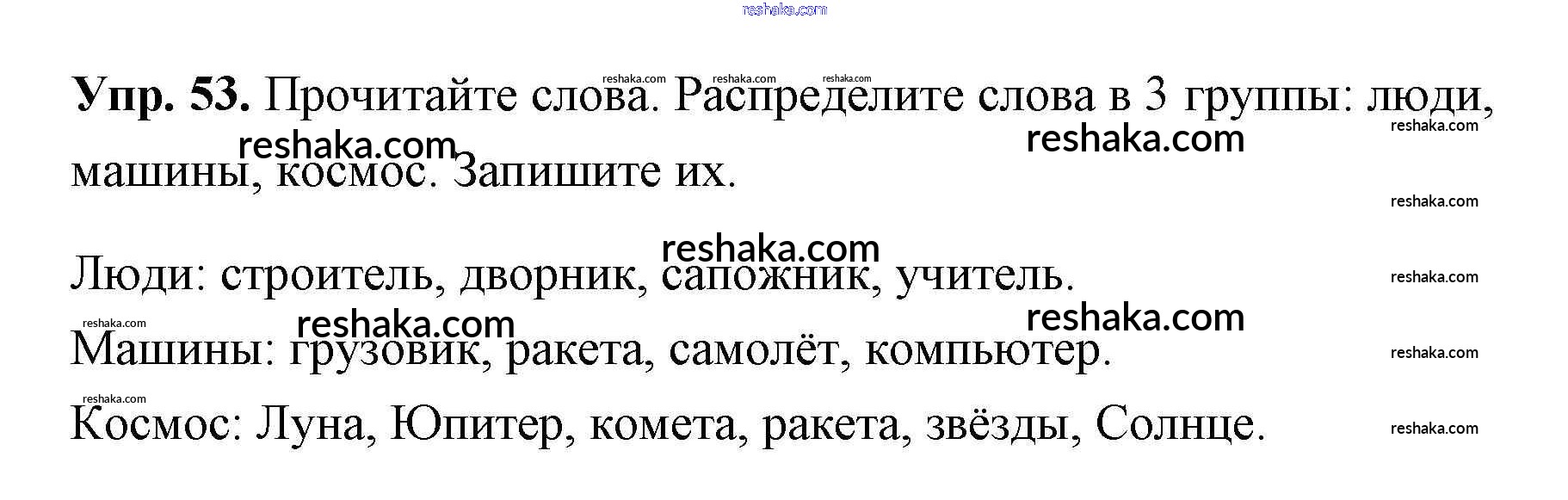 Упр. 53. Прочитайте слова. Распределите слова в 3 группы: люди, машины, космос. Запишите их.

Люди: строитель, дворник, сапожник, учитель.

Машины: грузовик, ракета, самолёт, компьютер.

Космос: Луна, Юпитер, комета, ракета, звёзды, Солнце.

reshaka.com